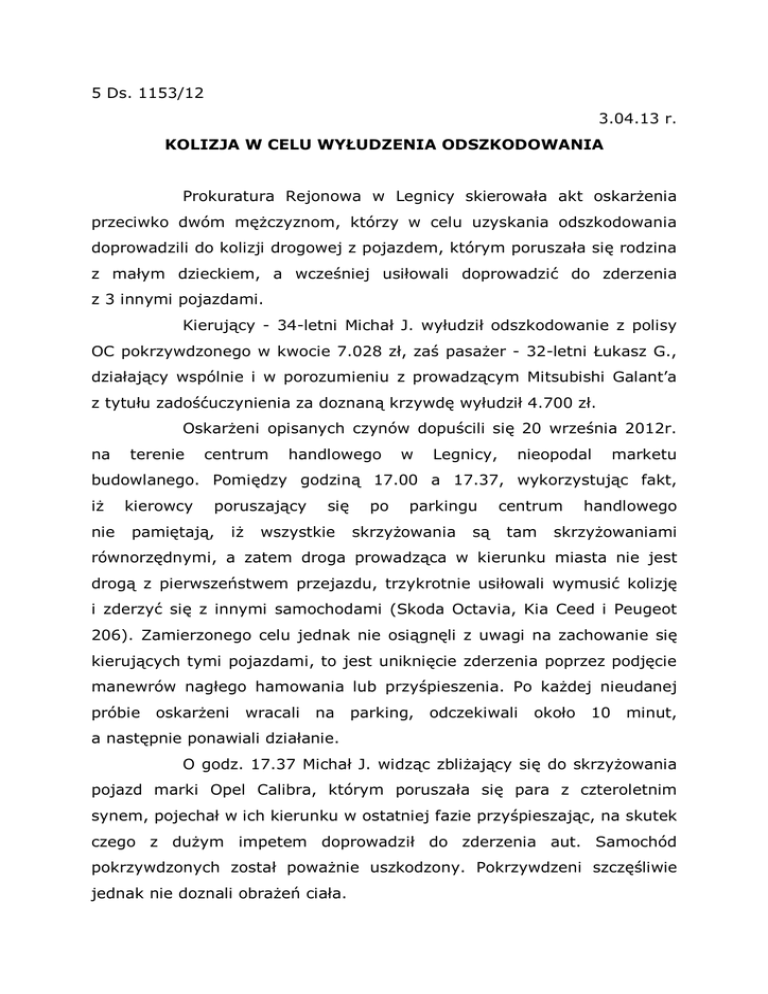 5 Ds. 1153/12

3.04.13 r.

KOLIZJA W CELU WYŁUDZENIA ODSZKODOWANIA

Prokuratura Rejonowa w Legnicy skierowała akt oskarżenia przeciwko dwóm mężczyznom, którzy w celu uzyskania odszkodowania doprowadzili do kolizji drogowej z pojazdem, którym poruszała się rodzina z małym dzieckiem, a wcześniej usiłowali doprowadzić do zderzenia z 3 innymi pojazdami.

Kierujący - 34-letni Michał J. wyłudził odszkodowanie z polisy OC pokrzywdzonego w kwocie 7.028 zł, zaś pasażer - 32-letni Łukasz G., działający wspólnie i w porozumieniu z prowadzącym Mitsubishi Galant'a z tytułu zadośćuczynienia za doznaną krzywdę wyłudził 4.700 zł.

Oskarżeni opisanych czynów dopuścili się 20 września 2012r. na terenie centrum handlowego w Legnicy, nieopodal marketu budowlanego. Pomiędzy godziną 17.00 a 17.37, wykorzystując fakt, iż kierowcy poruszający się po parkingu centrum handlowego nie pamiętają, iż wszystkie skrzyżowania są tam skrzyżowaniami równorzędnymi, a zatem droga prowadząca w kierunku miasta nie jest drogą z pierwszeństwem przejazdu, trzykrotnie usiłowali wymusić kolizję i zderzyć się z innymi samochodami (Skoda Octavia, Kia Ceed i Peugeot 206). Zamierzonego celu jednak nie osiągnęli z uwagi na zachowanie się kierujących tymi pojazdami, to jest uniknięcie zderzenia poprzez podjęcie manewrów nagłego hamowania lub przyśpieszenia. Po każdej nieudanej próbie oskarżeni wracali na parking, odczekiwali około 10 minut, a następnie ponawiali działanie.

O godz. 17.37 Michał J. widząc zbliżający się do skrzyżowania pojazd marki Opel Calibra, którym poruszała się para z czteroletnim synem, pojechał w ich kierunku w ostatniej fazie przyśpieszając, na skutek czego z dużym impetem doprowadził do zderzenia aut. Samochód pokrzywdzonych został poważnie uszkodzony. Pokrzywdzeni szczęśliwie jednak nie doznali obrażeń ciała.